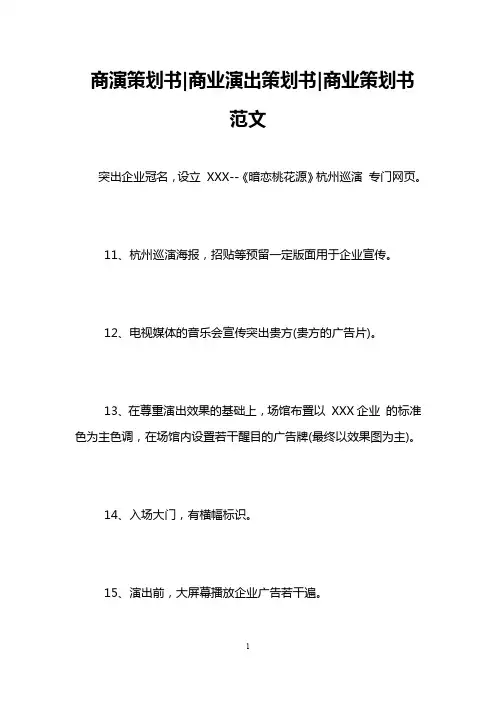 商演策划书|商业演出策划书|商业策划书范文

突出企业冠名，设立 XXX--《暗恋桃花源》杭州巡演 专门网页。

11、杭州巡演海报，招贴等预留一定版面用于企业宣传。

12、电视媒体的音乐会宣传突出贵方(贵方的广告片)。

13、在尊重演出效果的基础上，场馆布置以 XXX 企业 的标准色为主色调，在场馆内设置若干醒目的广告牌(最终以效果图为主)。

14、入场大门，有横幅标识。

15、演出前，大屏幕播放企业广告若干遍。

1